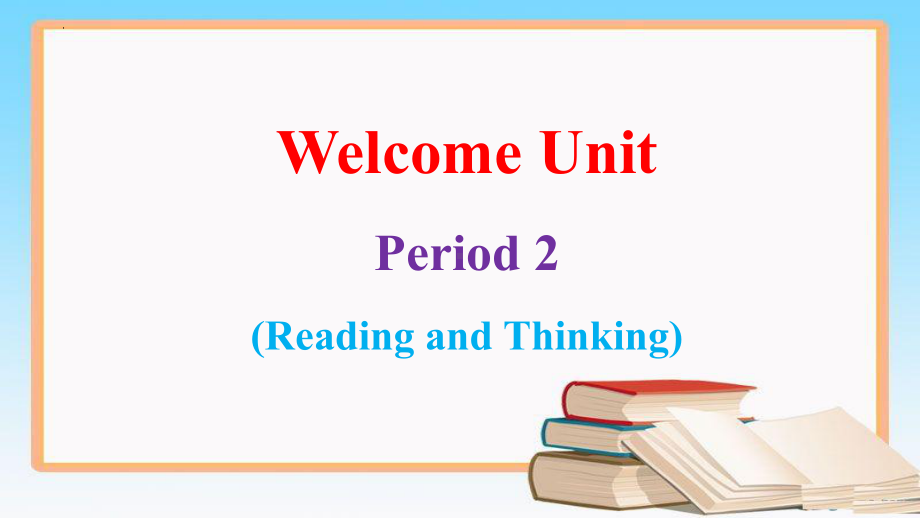 Welcome Unit

Period 2

(Reading and Thinking)